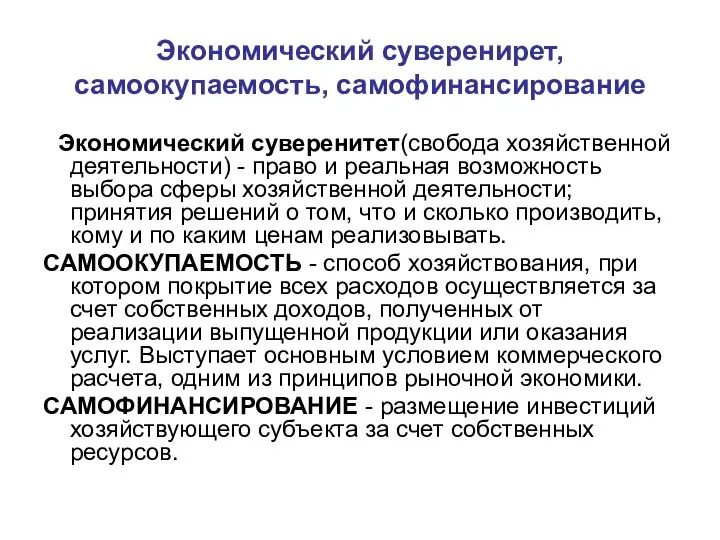 Экономический суверенирет, самоокупаемость, самофинансирование

Экономический суверенитет(свобода хозяйственной деятельности) - право и реальная возможность выбора сферы хозяйственной деятельности; принятия решений о том, что и сколько производить, кому и по каким ценам реализовывать.

САМООКУПАЕМОСТЬ - способ хозяйствования, при котором покрытие всех расходов осуществляется за счет собственных доходов, полученных от реализации выпущенной продукции или оказания услуг. Выступает основным условием коммерческого расчета, одним из принципов рыночной экономики.

САМОФИНАНСИРОВАНИЕ - размещение инвестиций хозяйствующего субъекта за счет собственных ресурсов.